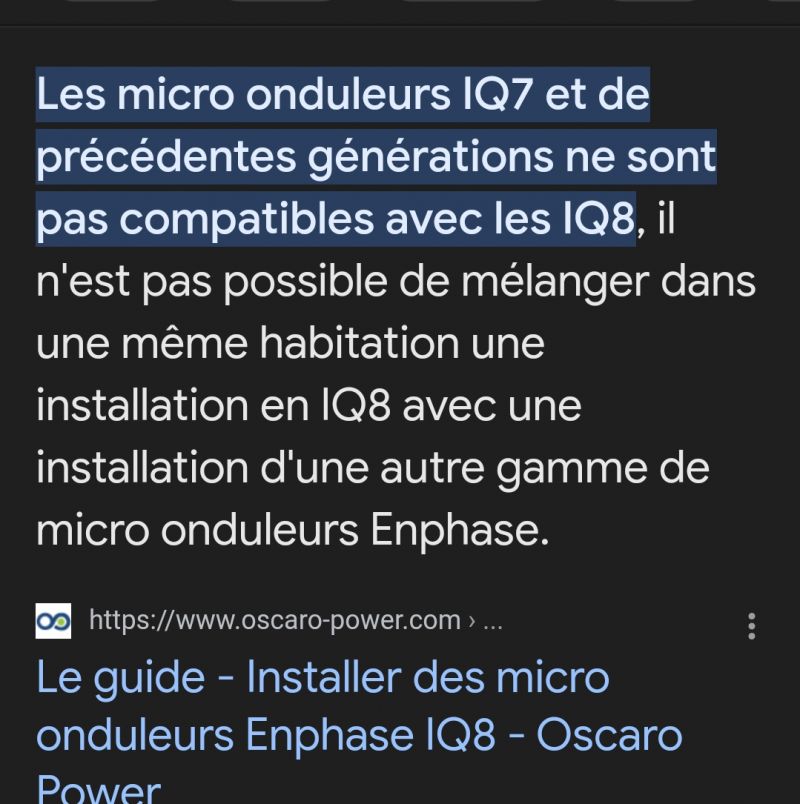 Les micro onduleurs IQ7 et de précédentes générations ne sont pas compatibles avec les IQ8, il n'est pas possible de mélanger dans une même habitation une installation en IQ8 avec une installation d'une autre gamme de micro onduleurs Enphase.

https://www.oscaro-power.com › ...

Le guide - Installer des micro onduleurs Enphase IQ8 - Oscaro Power